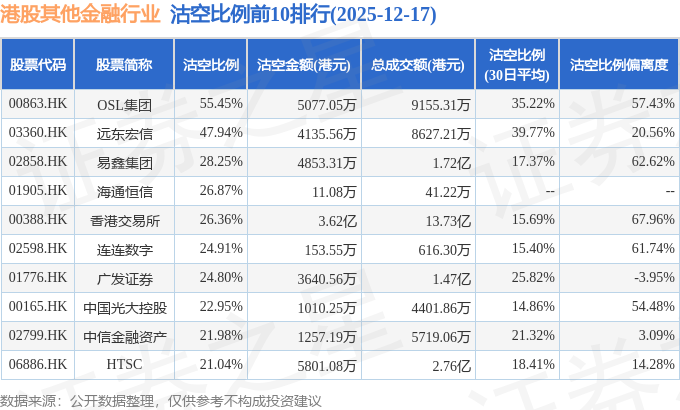 港股其他金融行业 沽空比例前10排行(2025-12-17)

| 股票代码 | 股票简称 | 沽空比例 | 沽空金额(港元) | 总成交额(港元) | 沽空比例(30日平均) | 沽空比例偏离度 |
|---|---|---|---|---|---|---|
| 00863.HK | OSL集团 | 55.45% | 5077.05万 | 9155.31万 | 35.22% | 57.43% |
| 03360.HK | 远东宏信 | 47.94% | 4135.56万 | 8627.21万 | 39.77% | 20.56% |
| 02858.HK | 易鑫集团 | 28.25% | 4853.31万 | 1.72亿 | 17.37% | 62.62% |
| 01905.HK | 海通恒信 | 26.87% | 11.08万 | 41.22万 | -- | -- |
| 00388.HK | 香港交易所 | 26.36% | 3.62亿 | 13.73亿 | 15.69% | 67.96% |
| 02598.HK | 连连数字 | 24.91% | 153.55万 | 616.30万 | 15.40% | 61.74% |
| 01776.HK | 广发证券 | 24.80% | 3640.56万 | 1.47亿 | 25.82% | -3.95% |
| 00165.HK | 中国光大控股 | 22.95% | 1010.25万 | 4401.86万 | 14.86% | 54.48% |
| 02799.HK | 中信金融资产 | 21.98% | 1257.19万 | 5719.06万 | 21.32% | 3.09% |
| 06886.HK | HTSC | 21.04% | 5801.08万 | 2.76亿 | 18.41% | 14.28% |

数据来源：公开数据整理，仅供参考不构成投资建议

证券之星